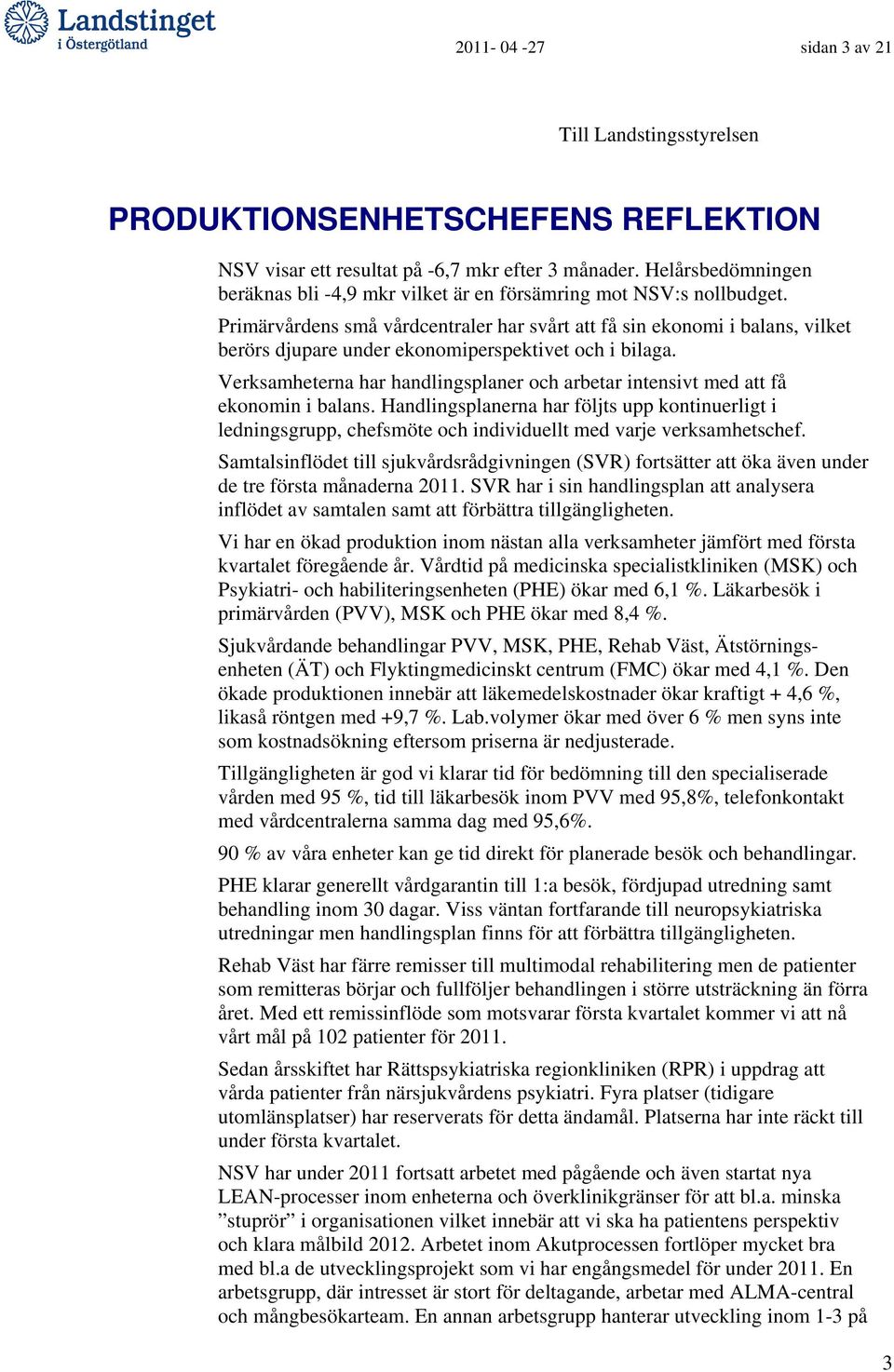 Landstinget i Östergötland

2011- 04 -27

sidan 3 av 21

Till Landstingsstyrelsen

PRODUKTIONSENHETSCHEFENS REFLEKTION

NSV visar ett resultat på -6,7 mkr efter 3 månader. Helårsbedömningen beräknas bli -4,9 mkr vilket är en försämring mot NSV:s nollbudget.

Primärvårdens små vårdcentraler har svårt att få sin ekonomi i balans, vilket berörs djupare under ekonomiperspektivet och i bilaga.

Verksamheterna har handlingsplaner och arbetar intensivt med att få ekonomin i balans. Handlingsplanerna har följts upp kontinuerligt i ledningsgrupp, chefsmöte och individuellt med varje verksamhetschef.

Samtalsinflödet till sjukvårdsrådgivningen (SVR) fortsätter att öka även under de tre första månaderna 2011. SVR har i sin handlingsplan att analysera inflödet av samtalen samt att förbättra tillgängligheten.

Vi har en ökad produktion inom nästan alla verksamheter jämfört med första kvartalet föregående år. Vårdtid på medicinska specialistkliniken (MSK) och Psykiatri- och habiliteringsenheten (PHE) ökar med 6,1 %. Läkarbesök i primärvården (PVV), MSK och PHE ökar med 8,4 %.

Sjukvårdande behandlingar PVV, MSK, PHE, Rehab Väst, Ätstörningsenheten (ÄT) och Flyktingmedicinskt centrum (FMC) ökar med 4,1 %. Den ökade produktionen innebär att läkemedelskostnader ökar kraftigt + 4,6 %, likaså röntgen med +9,7 %. Lab.volymer ökar med över 6 % men syns inte som kostnadsökning eftersom priserna är nedjusterade.

Tillgängligheten är god vi klarar tid för bedömning till den specialiserade vården med 95 %, tid till läkarbesök inom PVV med 95,8%, telefonkontakt med vårdcentralerna samma dag med 95,6%.

90 % av våra enheter kan ge tid direkt för planerade besök och behandlingar.

PHE klarar generellt vårdgarantin till 1:a besök, fördjupad utredning samt behandling inom 30 dagar. Viss väntan fortfarande till neuropsykiatriska utredningar men handlingsplan finns för att förbättra tillgängligheten.

Rehab Väst har färre remisser till multimodal rehabilitering men de patienter som remitteras börjar och fullföljer behandlingen i större utsträckning än förra året. Med ett remissinflöde som motsvarar första kvartalet kommer vi att nå vårt mål på 102 patienter för 2011.

Sedan årsskiftet har Rättspsykiatriska regionkliniken (RPR) i uppdrag att vårda patienter från närsjukvårdens psykiatri. Fyra platser (tidigare utomlänsplatser) har reserverats för detta ändamål. Platserna har inte räckt till under första kvartalet.

NSV har under 2011 fortsatt arbetet med pågående och även startat nya LEAN-processer inom enheterna och överklinikgränser för att bl.a. minska ”stuprör” i organisationen vilket innebär att vi ska ha patientens perspektiv och klara målbild 2012. Arbetet inom Akutprocessen fortlöper mycket bra med bl.a de utvecklingsprojekt som vi har engångsmedel för under 2011. En arbetsgrupp, där intresset är stort för deltagande, arbetar med ALMA-central och mångbesökarteam. En annan arbetsgrupp hanterar utveckling inom 1-3 på

3